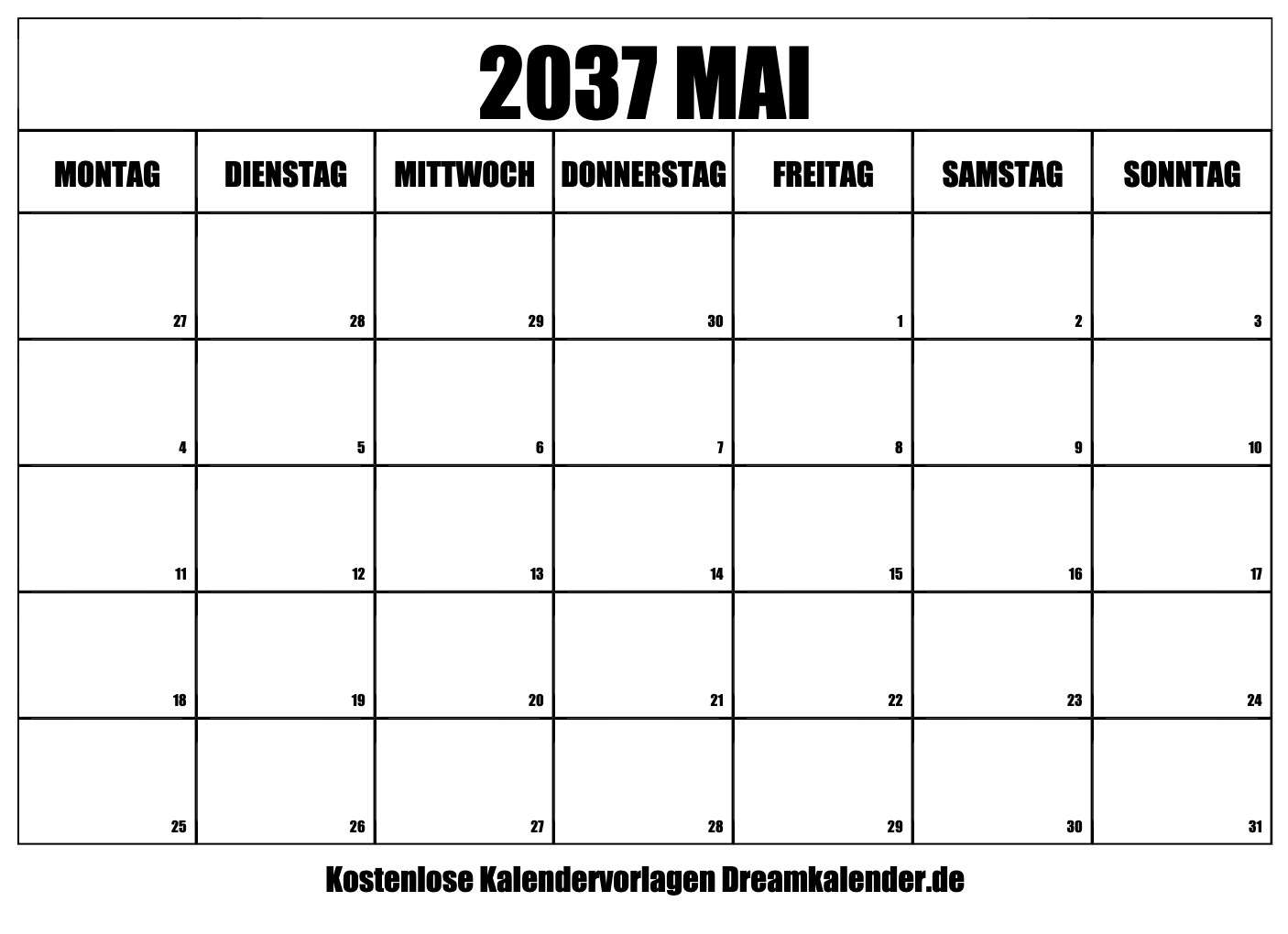 2037 MAI

| MONTAG | DIENSTAG | MITTWOCH | DONNERSTAG | FREITAG | SAMSTAG | SONNTAG |
|---|---|---|---|---|---|---|
| 27 | 28 | 29 | 30 | 1 | 2 | 3 |
| 4 | 5 | 6 | 7 | 8 | 9 | 10 |
| 11 | 12 | 13 | 14 | 15 | 16 | 17 |
| 18 | 19 | 20 | 21 | 22 | 23 | 24 |
| 25 | 26 | 27 | 28 | 29 | 30 | 31 |

Kostenlose Kalendervorlagen Dreamkalender.de